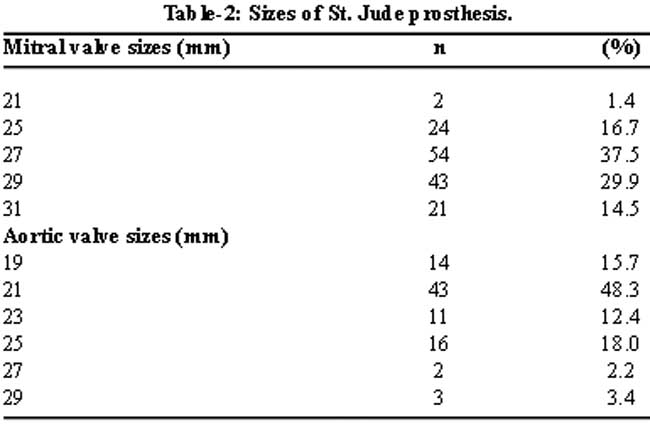 Table-2: Sizes of St. Jude prosthesis.

| Mitral valve sizes (mm) | n | (%) |
|---|---|---|
| 21 | 2 | 1.4 |
| 25 | 24 | 16.7 |
| 27 | 54 | 37.5 |
| 29 | 43 | 29.9 |
| 31 | 21 | 14.5 |
| Aortic valve sizes (mm) | | |
| 19 | 14 | 15.7 |
| 21 | 43 | 48.3 |
| 23 | 11 | 12.4 |
| 25 | 16 | 18.0 |
| 27 | 2 | 2.2 |
| 29 | 3 | 3.4 |